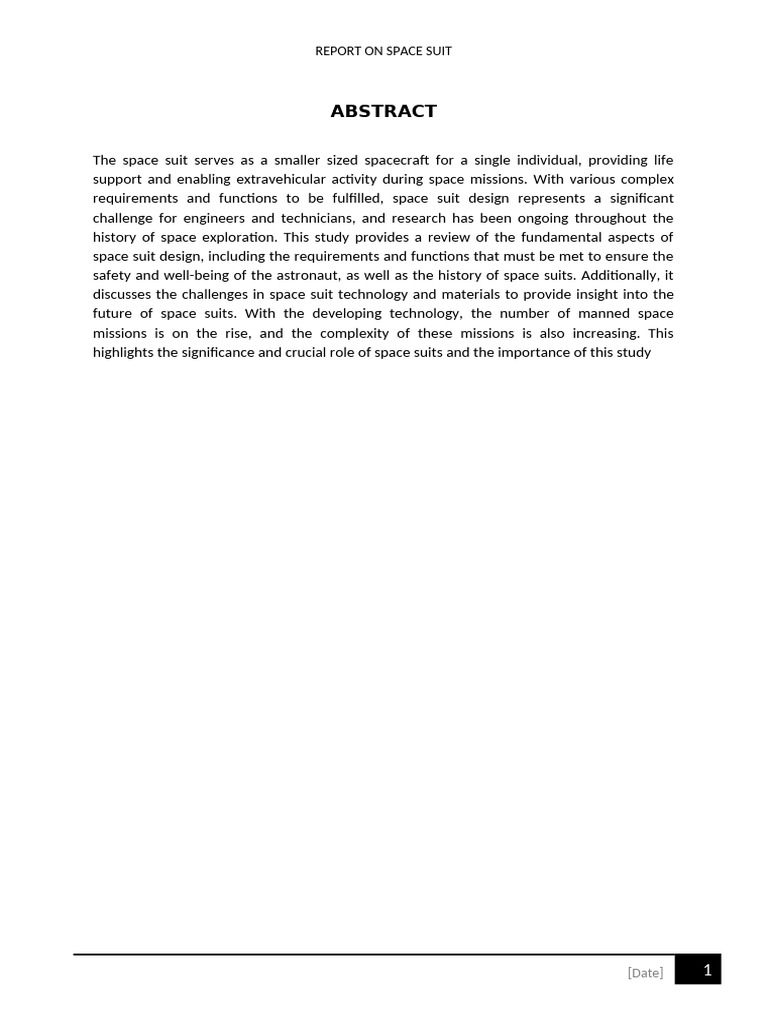 REPORT ON SPACE SUIT

ABSTRACT

The space suit serves as a smaller sized spacecraft for a single individual, providing life support and enabling extravehicular activity during space missions. With various complex requirements and functions to be fulfilled, space suit design represents a significant challenge for engineers and technicians, and research has been ongoing throughout the history of space exploration. This study provides a review of the fundamental aspects of space suit design, including the requirements and functions that must be met to ensure the safety and well-being of the astronaut, as well as the history of space suits. Additionally, it discusses the challenges in space suit technology and materials to provide insight into the future of space suits. With the developing technology, the number of manned space missions is on the rise, and the complexity of these missions is also increasing. This highlights the significance and crucial role of space suits and the importance of this study

[Date] 1